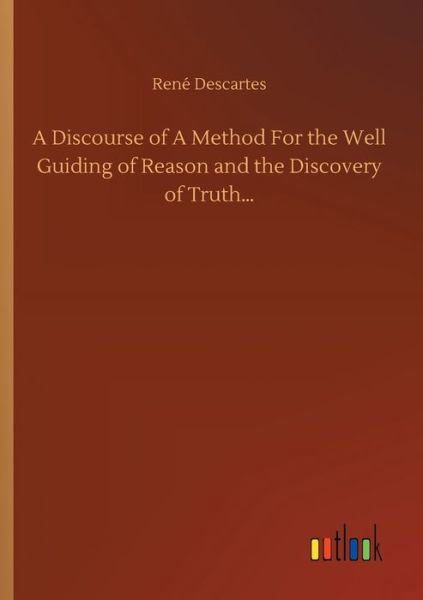 René Descartes

A Discourse of A Method For the Well Guiding of Reason and the Discovery of Truth...

outlook